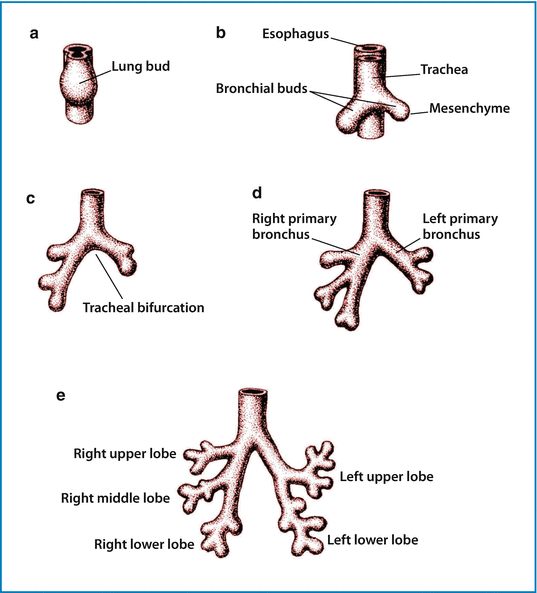 a

Lung bud

b

Esophagus

Trachea

Bronchial buds

Mesenchyme

c

Tracheal bifurcation

d

Right primary bronchus

Left primary bronchus

e

Right upper lobe

Right middle lobe

Right lower lobe

Left upper lobe

Left lower lobe